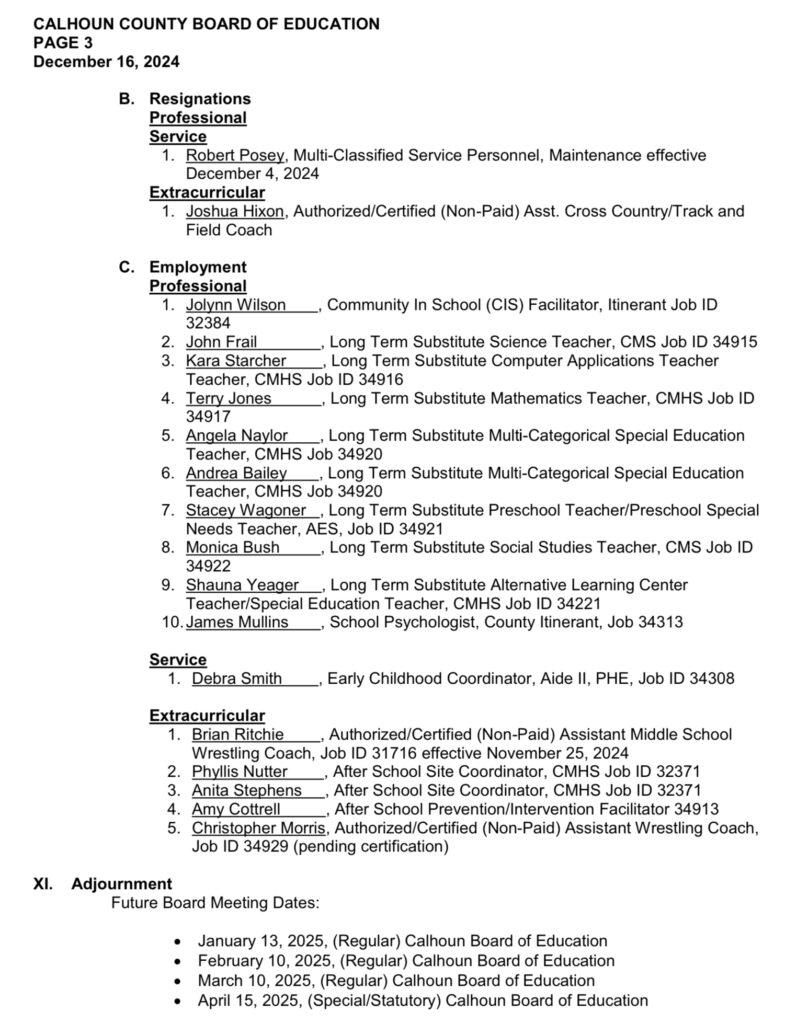 CALHOUN COUNTY BOARD OF EDUCATION
PAGE 3
December 16, 2024

B. Resignations
Professional
Service
1. Robert Posey, Multi-Classified Service Personnel, Maintenance effective December 4, 2024
Extracurricular
1. Joshua Hixon, Authorized/Certified (Non-Paid) Asst. Cross Country/Track and Field Coach

C. Employment
Professional
1. Jolynn Wilson, Community In School (CIS) Facilitator, Itinerant Job ID 32384
2. John Frail, Long Term Substitute Science Teacher, CMS Job ID 34915
3. Kara Starcher, Long Term Substitute Computer Applications Teacher Teacher, CMHS Job ID 34916
4. Terry Jones, Long Term Substitute Mathematics Teacher, CMHS Job ID 34917
5. Angela Naylor, Long Term Substitute Multi-Categorical Special Education Teacher, CMHS Job 34920
6. Andrea Bailey, Long Term Substitute Multi-Categorical Special Education Teacher, CMHS Job 34920
7. Stacey Wagoner, Long Term Substitute Preschool Teacher/Preschool Special Needs Teacher, AES, Job ID 34921
8. Monica Bush, Long Term Substitute Social Studies Teacher, CMS Job ID 34922
9. Shauna Yeager, Long Term Substitute Alternative Learning Center Teacher/Special Education Teacher, CMHS Job ID 34221
10. James Mullins, School Psychologist, County Itinerant, Job 34313

Service
1. Debra Smith, Early Childhood Coordinator, Aide II, PHE, Job ID 34308

Extracurricular
1. Brian Ritchie, Authorized/Certified (Non-Paid) Assistant Middle School Wrestling Coach, Job ID 31716 effective November 25, 2024
2. Phyllis Nutter, After School Site Coordinator, CMHS Job ID 32371
3. Anita Stephens, After School Site Coordinator, CMHS Job ID 32371
4. Amy Cottrell, After School Prevention/Intervention Facilitator 34913
5. Christopher Morris, Authorized/Certified (Non-Paid) Assistant Wrestling Coach, Job ID 34929 (pending certification)

XI. Adjournment
Future Board Meeting Dates:

• January 13, 2025, (Regular) Calhoun Board of Education
• February 10, 2025, (Regular) Calhoun Board of Education
• March 10, 2025, (Regular) Calhoun Board of Education
• April 15, 2025, (Special/Statutory) Calhoun Board of Education